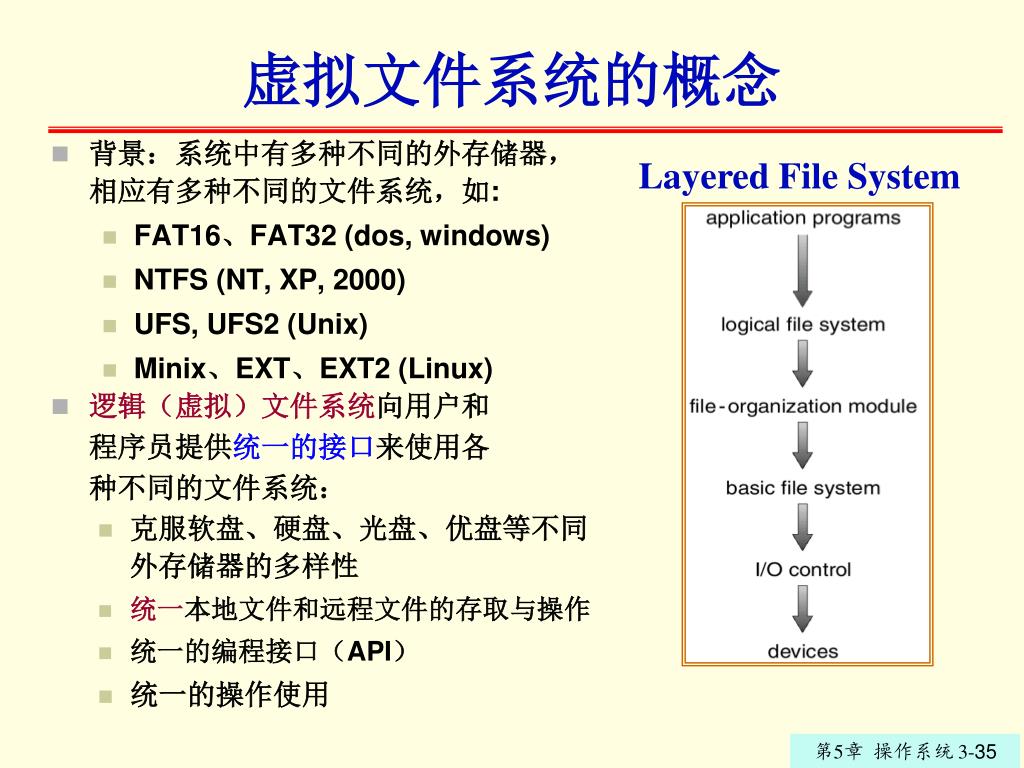 虚拟文件系统的概念

背景：系统中有多种不同的外存储器，相应有多种不同的文件系统，如:

FAT16、FAT32 (dos, windows)

NTFS (NT, XP, 2000)

UFS, UFS2 (Unix)

Minix、EXT、EXT2 (Linux)

逻辑（虚拟）文件系统向用户和程序员提供统一的接口来使用各种不同的文件系统：

克服软盘、硬盘、光盘、优盘等不同外存储器的多样性

统一本地文件和远程文件的存取与操作

统一的编程接口（API）

统一的操作使用

Layered File System

application programs

logical file system

file-organization module

basic file system

I/O control

devices

第5章 操作系统 3-35